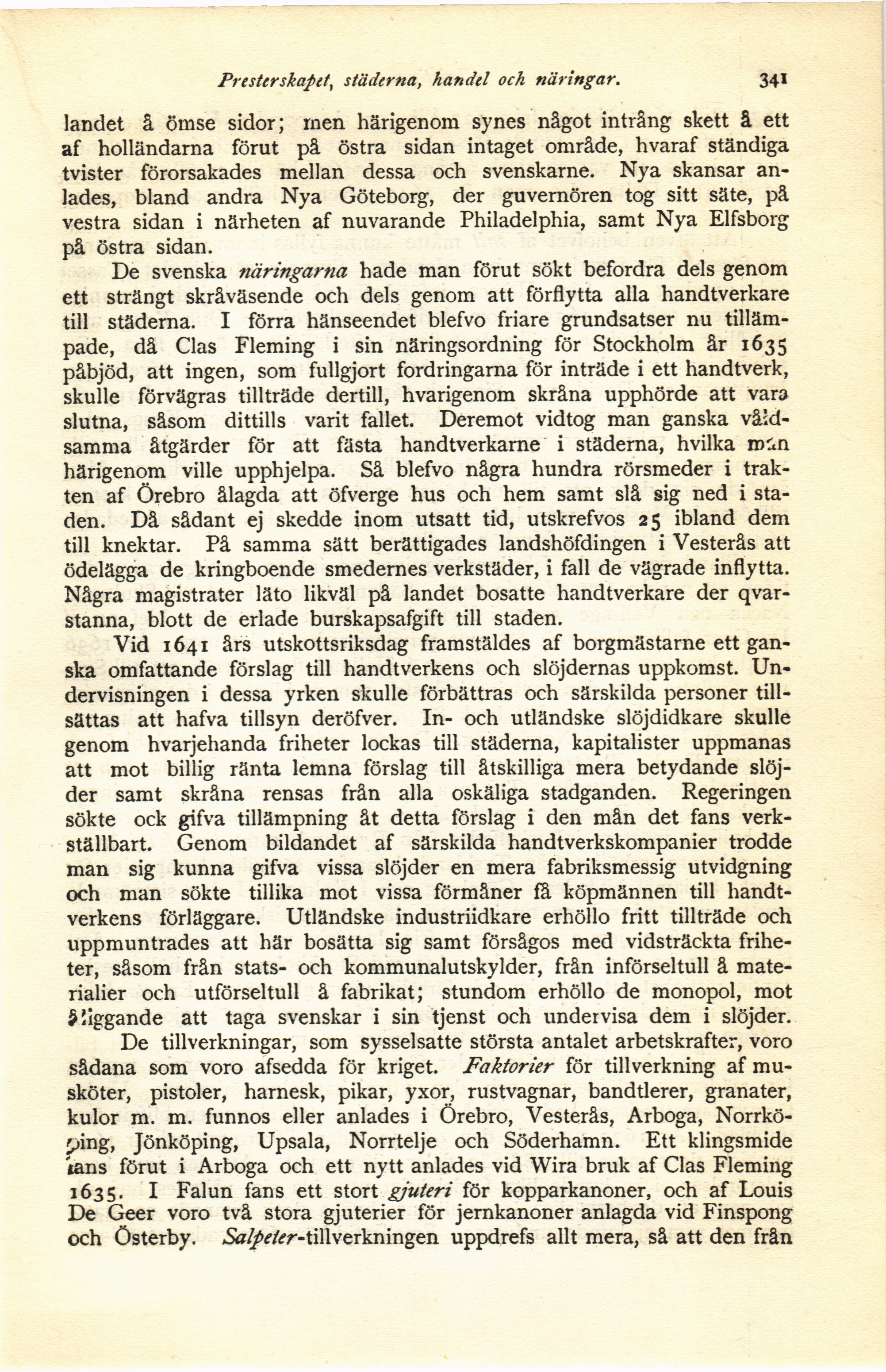 Presterskapet, städerna, handel och näringar. 341

landet å ömse sidor; men härigenom synes något intrång skett å ett af holländarna förut på östra sidan intaget område, hvaraf ständiga tvister förorsakades mellan dessa och svenskarne. Nya skansar anlades, bland andra Nya Göteborg, der guvernören tog sitt säte, på vestra sidan i närheten af nuvarande Philadelphia, samt Nya Elfsborg på östra sidan.

De svenska näringarna hade man förut sökt befordra dels genom ett strängt skråväsende och dels genom att förflytta alla handtverkare till städerna. I förra hänseendet blefvo friare grundsatser nu tillämpade, då Clas Fleming i sin näringsordning för Stockholm år 1635 påbjöd, att ingen, som fullgjort fordringarna för inträde i ett handtverk, skulle förvägras tillträde dertill, hvarigenom skråna upphörde att vara slutna, såsom dittills varit fallet. Deremot vidtog man ganska våldsamma åtgärder för att fästa handtverkarne i städerna, hvilka man härigenom ville upphjelpa. Så blefvo några hundra rörsmeder i trakten af Örebro ålagda att öfverge hus och hem samt slå sig ned i staden. Då sådant ej skedde inom utsatt tid, utskrefvos 25 ibland dem till knektar. På samma sätt berättigades landshöfdingen i Vesterås att ödelägga de kringboende smedernes verkstäder, i fall de vägrade inflytta. Några magistrater läto likväl på landet bosatte handtverkare der qvarstanna, blott de erlade burskapsafgift till staden.

Vid 1641 års utskottsriksdag framstäldes af borgmästarne ett ganska omfattande förslag till handtverkens och slöjdernas uppkomst. Undervisningen i dessa yrken skulle förbättras och särskilda personer tillsättas att hafva tillsyn deröfver. In- och utländske slöjdidkare skulle genom hvarjehanda friheter lockas till städerna, kapitalister uppmanas att mot billig ränta lemna förslag till åtskilliga mera betydande slöjder samt skråna rensas från alla oskäliga stadganden. Regeringen sökte ock gifva tillämpning åt detta förslag i den mån det fans verkställbart. Genom bildandet af särskilda handtverkskompanier trodde man sig kunna gifva vissa slöjder en mera fabriksmessig utvidgning och man sökte tillika mot vissa förmåner få köpmännen till handtverkens förläggare. Utländske industriidkare erhöllo fritt tillträde och uppmuntrades att här bosätta sig samt försågos med vidsträckta friheter, såsom från stats- och kommunalutskylder, från införseltull å materialier och utförseltull å fabrikat; stundom erhöllo de monopol, mot åliggande att taga svenskar i sin tjenst och undervisa dem i slöjder.

De tillverkningar, som sysselsatte största antalet arbetskrafter, voro sådana som voro afsedda för kriget. Faktorier för tillverkning af musköter, pistoler, harnesk, pikar, yxor, rustvagnar, bandtlerer, granater, kulor m. m. funnos eller anlades i Örebro, Vesterås, Arboga, Norrköping, Jönköping, Upsala, Norrtelje och Söderhamn. Ett klingsmide fans förut i Arboga och ett nytt anlades vid Wira bruk af Clas Fleming 1635. I Falun fans ett stort gjuteri för kopparkanoner, och af Louis De Geer voro två stora gjuterier för jernkanoner anlagda vid Finspong och Österby. Salpeter-tillverkningen uppdrefs allt mera, så att den från